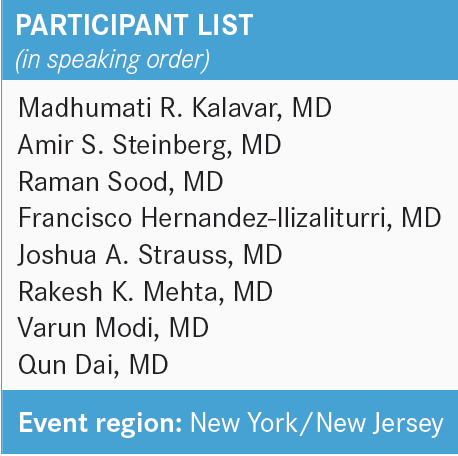 PARTICIPANT LIST
(in speaking order)

Madhumati R. Kalavar, MD
Amir S. Steinberg, MD
Raman Sood, MD
Francisco Hernandez-Ilizaliturri, MD
Joshua A. Strauss, MD
Rakesh K. Mehta, MD
Varun Modi, MD
Qun Dai, MD

Event region: New York/New Jersey